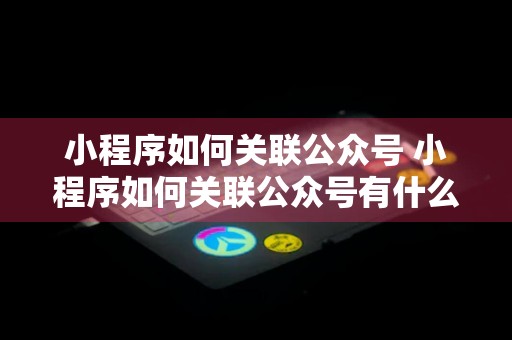 小程序如何关联公众号 小程序如何关联公众号有什么